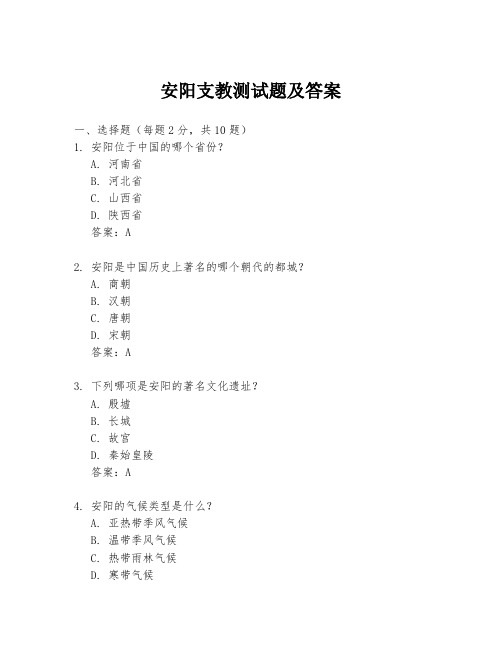 安阳支教测试题及答案

一、选择题（每题2分，共10题）

1. 安阳位于中国的哪个省份？
A. 河南省
B. 河北省
C. 山西省
D. 陕西省
答案：A

2. 安阳是中国历史上著名的哪个朝代的都城？
A. 商朝
B. 汉朝
C. 唐朝
D. 宋朝
答案：A

3. 下列哪项是安阳的著名文化遗址？
A. 殷墟
B. 长城
C. 故宫
D. 秦始皇陵
答案：A

4. 安阳的气候类型是什么？
A. 亚热带季风气候
B. 温带季风气候
C. 热带雨林气候
D. 寒带气候